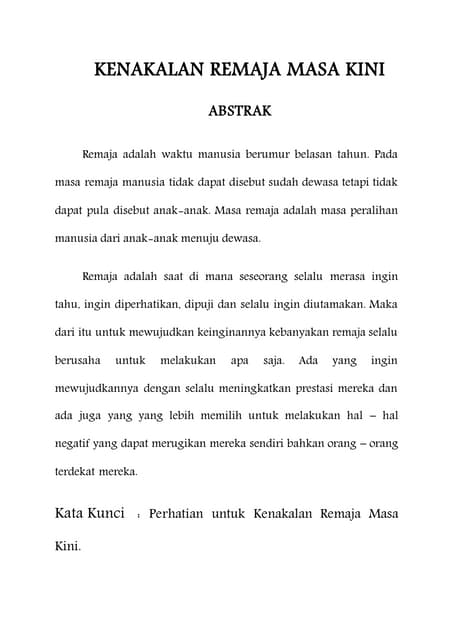 KENAKALAN REMAJA MASA KINI

ABSTRAK

Remaja adalah waktu manusia berumur belasan tahun. Pada masa remaja manusia tidak dapat disebut sudah dewasa tetapi tidak dapat pula disebut anak-anak. Masa remaja adalah masa peralihan manusia dari anak-anak menuju dewasa.

Remaja adalah saat di mana seseorang selalu merasa ingin tahu, ingin diperhatikan, dipuji dan selalu ingin diutamakan. Maka dari itu untuk mewujudkan keinginannya kebanyakan remaja selalu berusaha untuk melakukan apa saja. Ada yang ingin mewujudkannya dengan selalu meningkatkan prestasi mereka dan ada juga yang yang lebih memilih untuk melakukan hal – hal negatif yang dapat merugikan mereka sendiri bahkan orang – orang terdekat mereka.

Kata Kunci : Perhatian untuk Kenakalan Remaja Masa Kini.